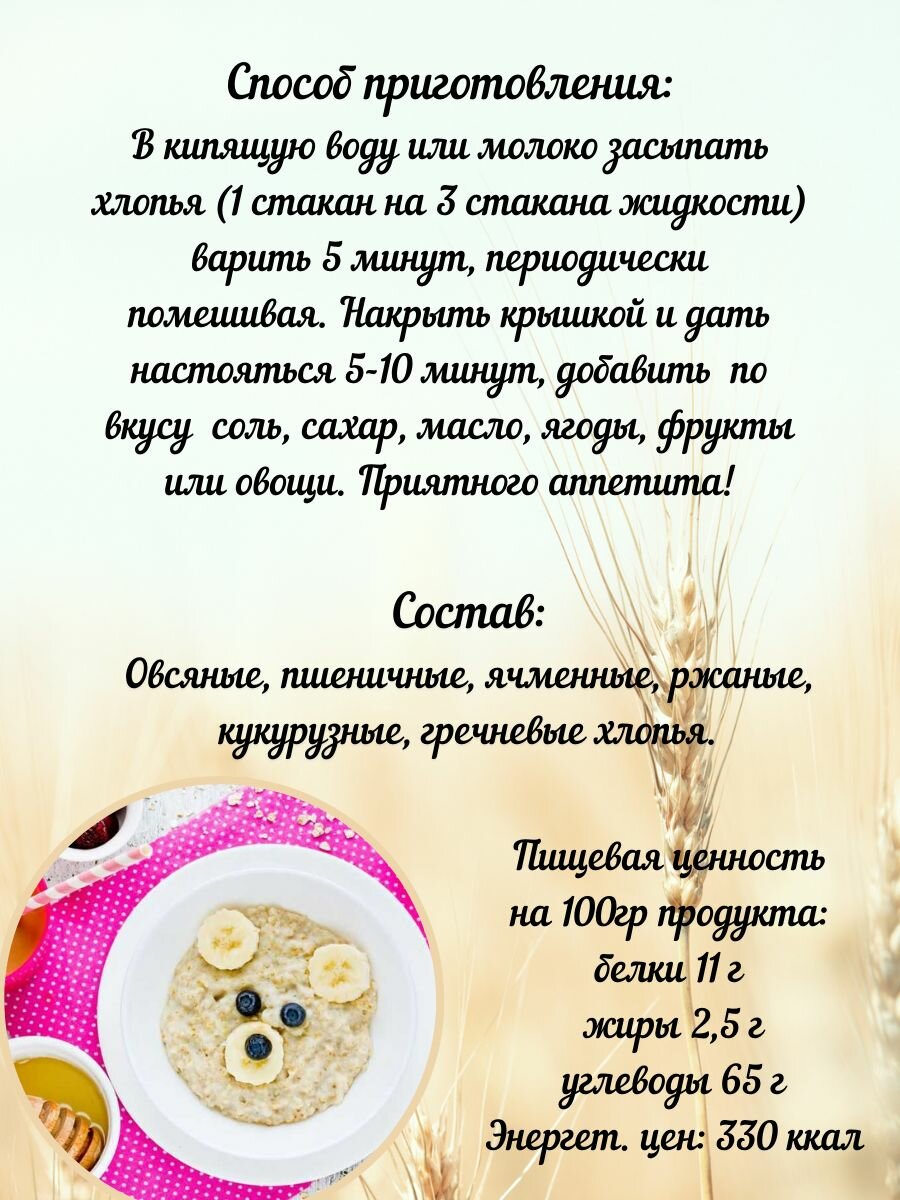 Способ приготовления:
В кипящую воду или молоко засыпать хлопья (1 стакан на 3 стакана жидкости) варить 5 минут, периодически помешивая. Накрыть крышкой и дать настояться 5-10 минут, добавить по вкусу соль, сахар, масло, ягоды, фрукты или овощи. Приятного аппетита!

Состав:
Овсяные, пшеничные, ячменные, ржаные, кукурузные, гречневые хлопья.

Пищевая ценность
на 100гр продукта:
белки 11 г
жиры 2,5 г
углеводы 65 г
Энергет. цен: 330 ккал